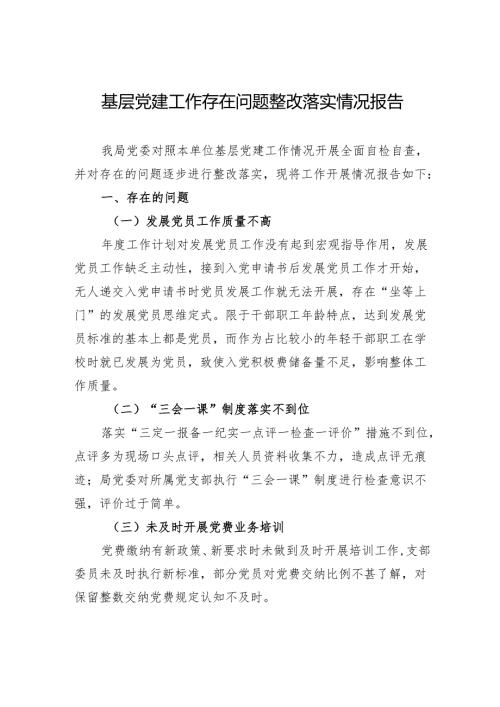 基层党建工作存在问题整改落实情况报告

我局党委对照本单位基层党建工作情况开展全面自检自查，并对存在的问题逐步进行整改落实，现将工作开展情况报告如下：

一、存在的问题

（一）发展党员工作质量不高

年度工作计划对发展党员工作没有起到宏观指导作用，发展党员工作缺乏主动性，接到入党申请书后发展党员工作才开始，无人递交入党申请书时党员发展工作就无法开展，存在“坐等上门”的发展党员思维定式。限于干部职工年龄特点，达到发展党员标准的基本上都是党员，而作为占比较小的年轻干部职工在学校时就已发展为党员，致使入党积极费储备量不足，影响整体工作质量。

（二）“三会一课”制度落实不到位

落实“三定一报备一纪实一点评一检查一评价”措施不到位，点评多为现场口头点评，相关人员资料收集不力，造成点评无痕迹；局党委对所属党支部执行“三会一课”制度进行检查意识不强，评价过于简单。

（三）未及时开展党费业务培训

党费缴纳有新政策、新要求时未做到及时开展培训工作，支部委员未及时执行新标准，部分党员对党费交纳比例不甚了解，对保留整数交纳党费规定认知不及时。